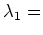 $\lambda_1 =$